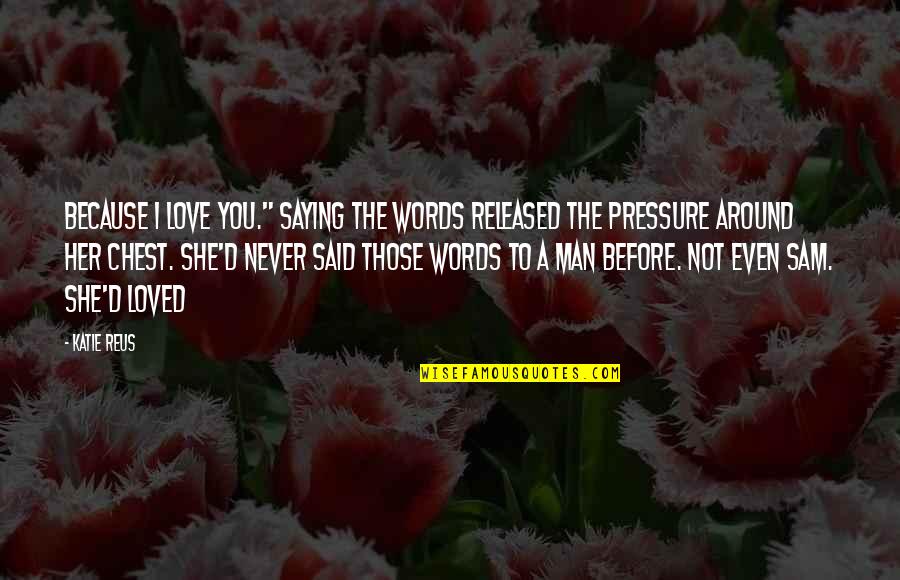 BECAUSE I LOVE YOU." SAYING THE WORDS RELEASED THE PRESSURE AROUND HER CHEST. SHE'D NEVER SAID THOSE WORDS TO A MAN BEFORE. NOT EVEN SAM. SHE'D LOVED

- KATIE REUS

WISEFAMOUSQUOTES.COM